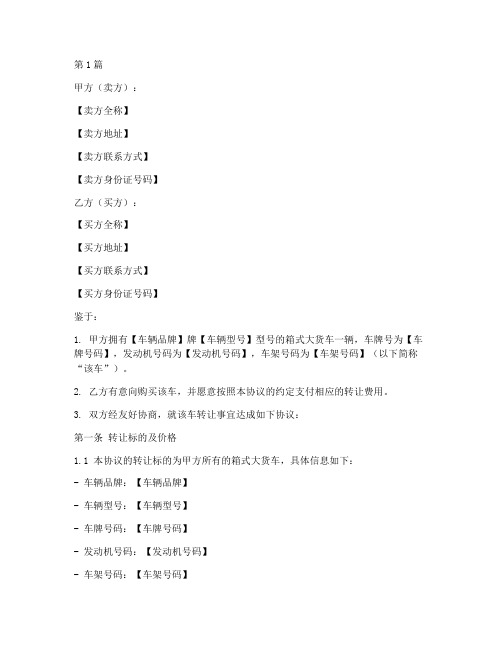 第1篇

甲方（卖方）：

【卖方全称】

【卖方地址】

【卖方联系方式】

【卖方身份证号码】

乙方（买方）：

【买方全称】

【买方地址】

【买方联系方式】

【买方身份证号码】

鉴于：

1. 甲方拥有【车辆品牌】牌【车辆型号】型号的箱式大货车一辆，车牌号为【车牌号码】，发动机号码为【发动机号码】，车架号码为【车架号码】（以下简称“该车”）。

2. 乙方有意向购买该车，并愿意按照本协议的约定支付相应的转让费用。

3. 双方经友好协商，就该车转让事宜达成如下协议：

第一条 转让标的及价格

1.1 本协议的转让标的为甲方所有的箱式大货车，具体信息如下：

- 车辆品牌：【车辆品牌】

- 车辆型号：【车辆型号】

- 车牌号码：【车牌号码】

- 发动机号码：【发动机号码】

- 车架号码：【车架号码】